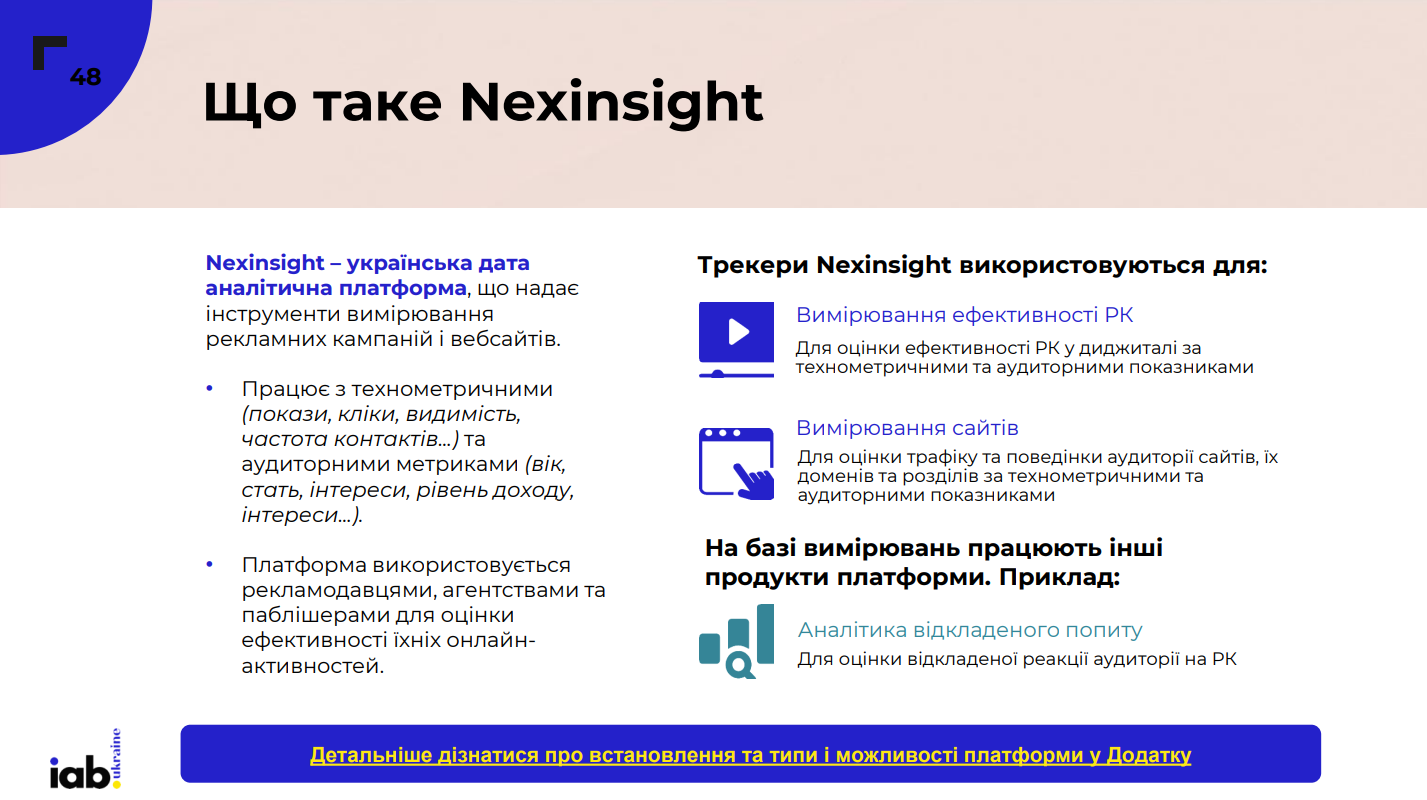 48

Що таке Nexinsight

Nexinsight – українська дата аналітична платформа, що надає інструменти вимірювання рекламних кампаній і вебсайтів.

• Працює з технометричними (покази, кліки, видимість, частота контактів…) та аудиторними метриками (вік, стать, інтереси, рівень доходу, інтереси…).

• Платформа використовується рекламодавцями, агентствами та паблішерами для оцінки ефективності їхніх онлайн-активностей.

Трекери Nexinsight використовуються для:

Вимірювання ефективності РК
Для оцінки ефективності РК у диджиталі за технометричними та аудиторними показниками

Вимірювання сайтів
Для оцінки трафіку та поведінки аудиторії сайтів, їх доменів та розділів за технометричними та аудиторними показниками

На базі вимірювань працюють інші продукти платформи. Приклад:

Аналітика відкладеного попиту
Для оцінки відкладеної реакції аудиторії на РК

iab. ukraine

Детальніше дізнатися про встановлення та типи і можливості платформи у Додатку